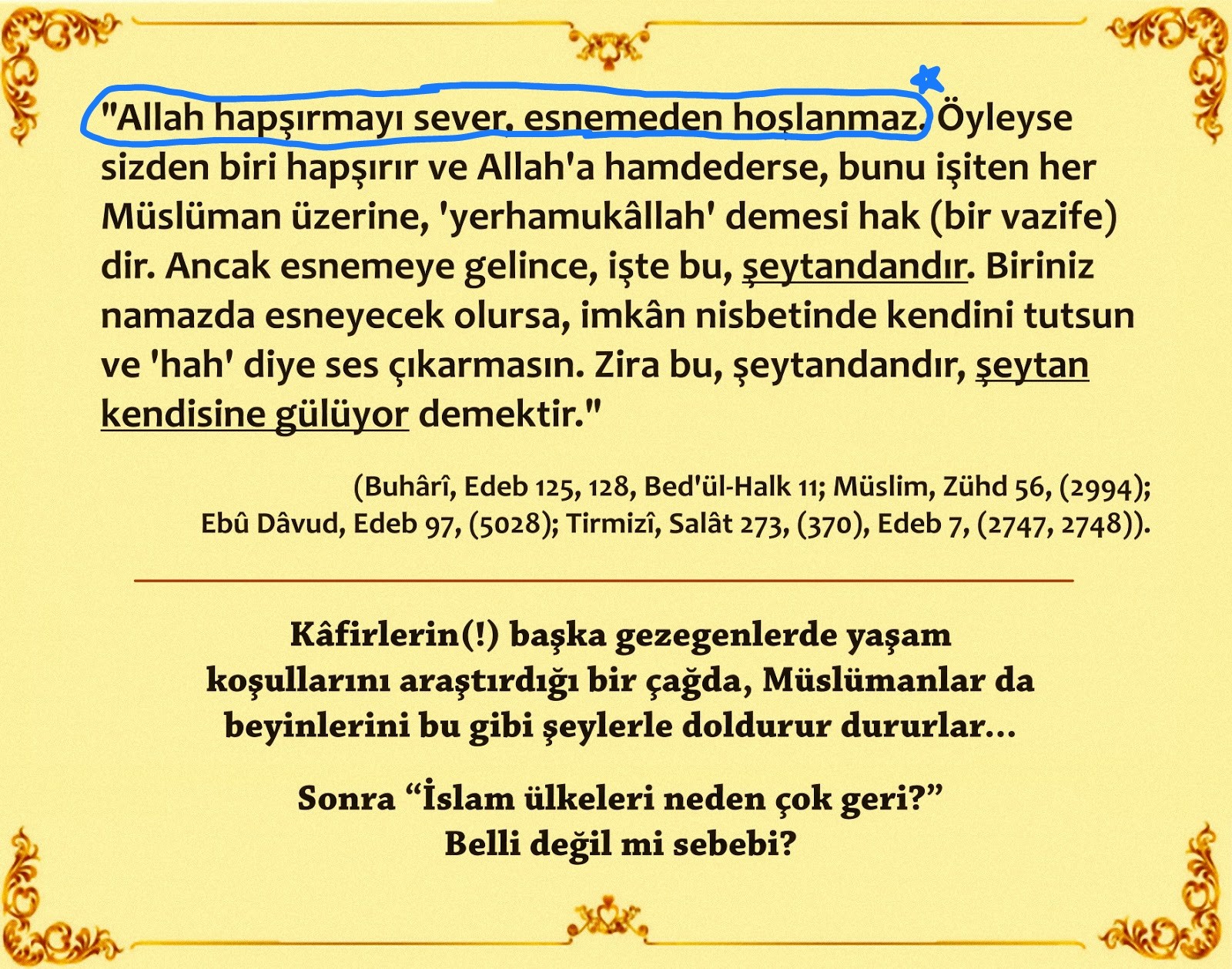 "Allah hapşırmayı sever, esnemeden hoşlanmaz. Öyleyse sizden biri hapşırır ve Allah'a hamdederse, bunu işiten her Müslüman üzerine, 'yerhamukâllah' demesi hak (bir vazife) dir. Ancak esnemeye gelince, işte bu, şeytandandır. Biriniz namazda esneyecek olursa, imkân nisbetinde kendini tutsun ve 'hah' diye ses çıkarmasın. Zira bu, şeytandandır, şeytan kendisine gülüyor demektir."

(Buhârî, Edeb 125, 128, Bed'ül-Halk 11; Müslim, Zühd 56, (2994); Ebû Dâvud, Edeb 97, (5028); Tirmizî, Salât 273, (370), Edeb 7, (2747, 2748)).

Kâfirlerin(!) başka gezegenlerde yaşam koşullarını araştırdığı bir çağda, Müslümanlar da beyinlerini bu gibi şeylerle doldurur dururlar...

Sonra "İslam ülkeleri neden çok geri?"
Belli değil mi sebebi?